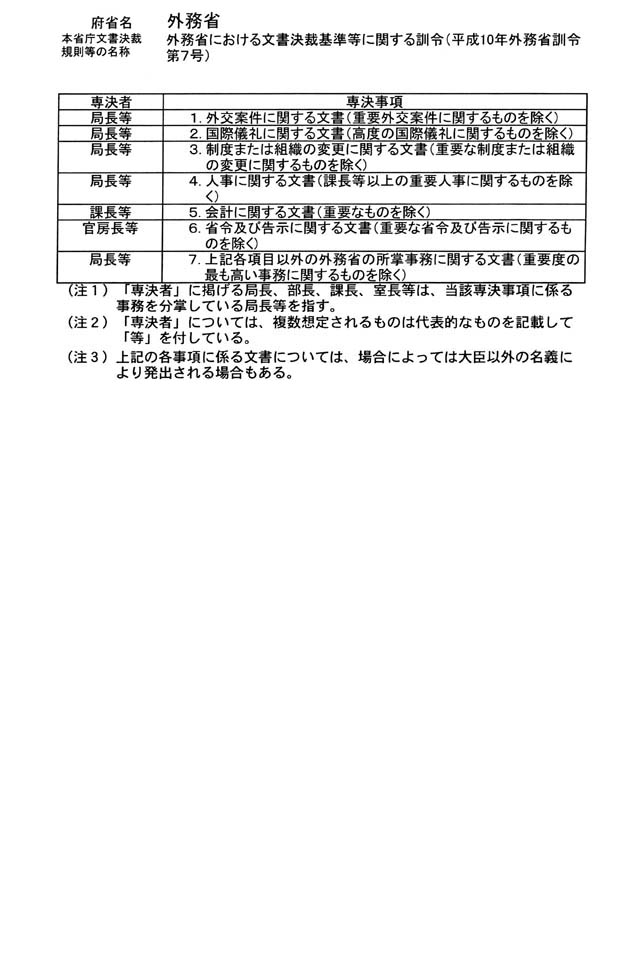 府省名　外務省

本省庁文書決裁規則等の名称　外務省における文書決裁基準等に関する訓令（平成10年外務省訓令第7号）

| 専決者 | 専決事項 |
|---|---|
| 局長等 | 1. 外交案件に関する文書（重要外交案件に関するものを除く） |
| 局長等 | 2. 国際儀礼に関する文書（高度の国際儀礼に関するものを除く） |
| 局長等 | 3. 制度または組織の変更に関する文書（重要な制度または組織の変更に関するものを除く） |
| 局長等 | 4. 人事に関する文書（課長等以上の重要人事に関するものを除く） |
| 課長等 | 5. 会計に関する文書（重要なものを除く） |
| 官房長等 | 6. 省令及び告示に関する文書（重要な省令及び告示に関するものを除く） |
| 局長等 | 7. 上記各項目以外の外務省の所掌事務に関する文書（重要度の最も高い事務に関するものを除く） |

（注１）「専決者」に掲げる局長、部長、課長、室長等は、当該専決事項に係る事務を分掌している局長等を指す。

（注２）「専決者」については、複数想定されるものは代表的なものを記載して「等」を付している。

（注３）上記の各事項に係る文書については、場合によっては大臣以外の名義により発出される場合もある。